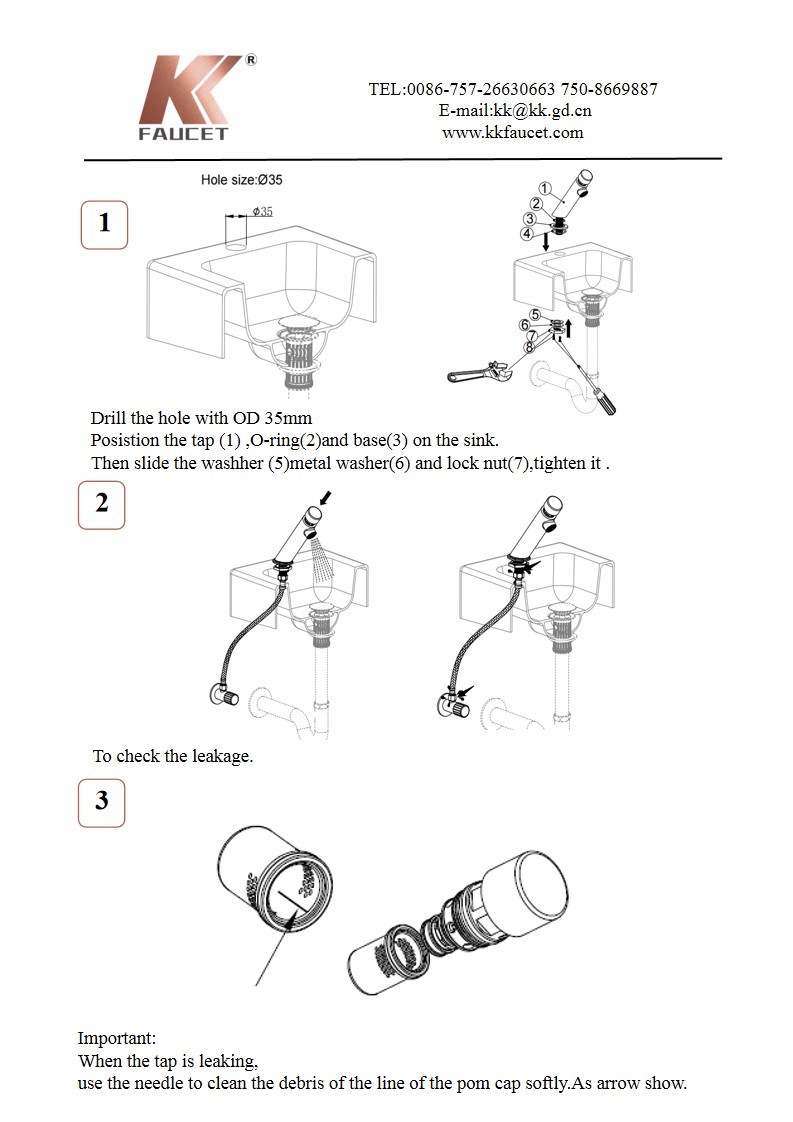 KK®
FAUCET

TEL:0086-757-26630663 750-8669887
E-mail:kk@kk.gd.cn
www.kkfaucet.com

Hole size:Ø35

1

ϕ35

1
2
3
4
5
6
7
8

Drill the hole with OD 35mm
Posistion the tap (1) ,O-ring(2)and base(3) on the sink.
Then slide the washher (5)metal washer(6) and lock nut(7),tighten it .

2

To check the leakage.

3

Important:
When the tap is leaking,
use the needle to clean the debris of the line of the pom cap softly.As arrow show.